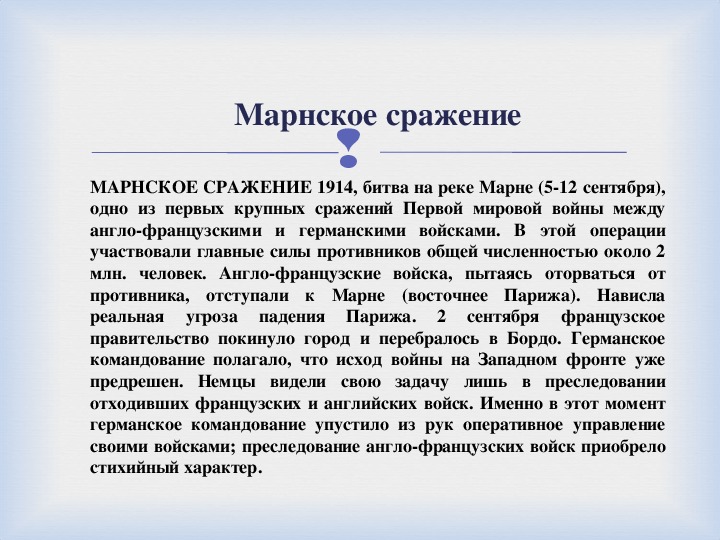 Марнское сражение

МАРНСКОЕ СРАЖЕНИЕ 1914, битва на реке Марне (5-12 сентября), одно из первых крупных сражений Первой мировой войны между англо-французскими и германскими войсками. В этой операции участвовали главные силы противников общей численностью около 2 млн. человек. Англо-французские войска, пытаясь оторваться от противника, отступали к Марне (восточнее Парижа). Нависла реальная угроза падения Парижа. 2 сентября французское правительство покинуло город и перебралось в Бордо. Германское командование полагало, что исход войны на Западном фронте уже предрешен. Немцы видели свою задачу лишь в преследовании отходивших французских и английских войск. Именно в этот момент германское командование упустило из рук оперативное управление своими войсками; преследование англо-французских войск приобрело стихийный характер.